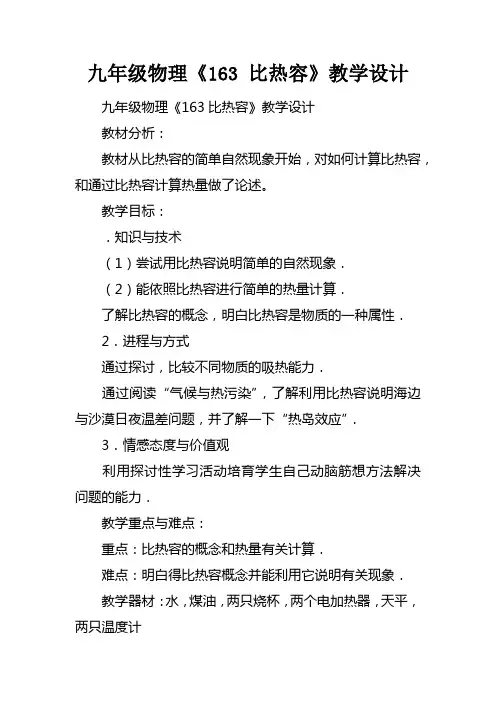 九年级物理《163 比热容》教学设计

九年级物理《163 比热容》教学设计

教材分析：

教材从比热容的简单自然现象开始，对如何计算比热容，和通过比热容计算热量做了论述。

教学目标：

．知识与技术

（1）尝试用比热容说明简单的自然现象．

（2）能依照比热容进行简单的热量计算．

了解比热容的概念，明白比热容是物质的一种属性．

2．进程与方式

通过探讨，比较不同物质的吸热能力．

通过阅读“气候与热污染”，了解利用比热容说明海边与沙漠日夜温差问题，并了解一下“热岛效应”．

3．情感态度与价值观

利用探讨性学习活动培育学生自己动脑筋想方法解决问题的能力．

教学重点与难点：

重点：比热容的概念和热量有关计算．

难点：明白得比热容概念并能利用它说明有关现象．

教学器材：水，煤油，两只烧杯，两个电加热器，天平，两只温度计